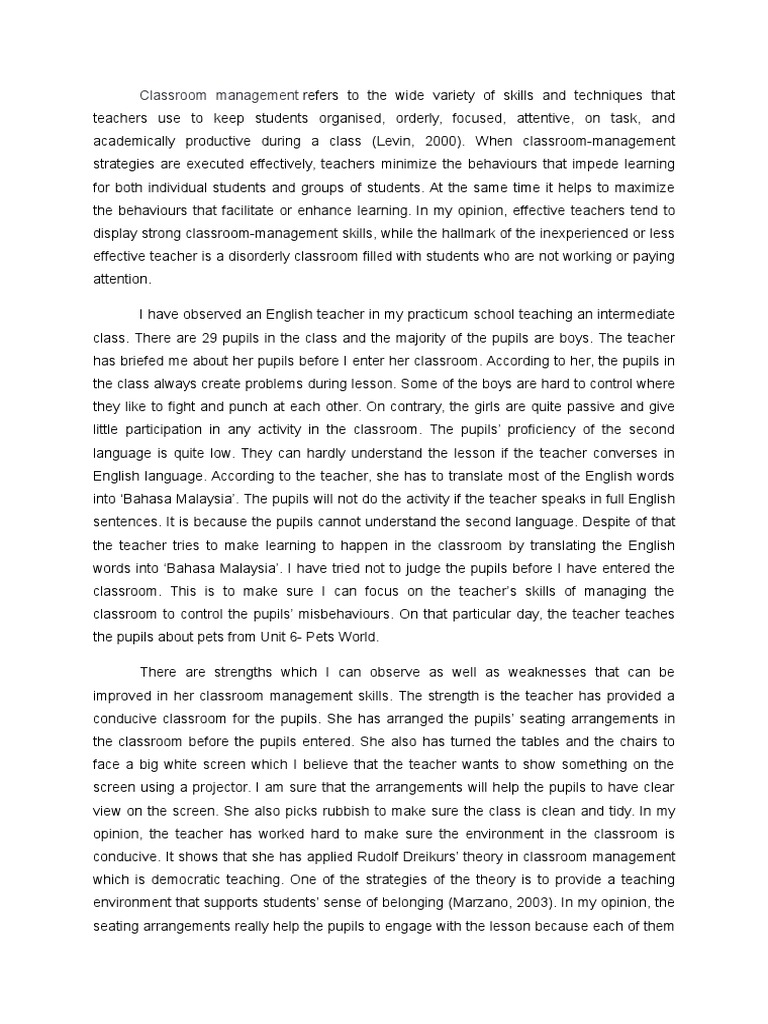 Classroom management refers to the wide variety of skills and techniques that teachers use to keep students organised, orderly, focused, attentive, on task, and academically productive during a class (Levin, 2000). When classroom-management strategies are executed effectively, teachers minimize the behaviours that impede learning for both individual students and groups of students. At the same time it helps to maximize the behaviours that facilitate or enhance learning. In my opinion, effective teachers tend to display strong classroom-management skills, while the hallmark of the inexperienced or less effective teacher is a disorderly classroom filled with students who are not working or paying attention.

I have observed an English teacher in my practicum school teaching an intermediate class. There are 29 pupils in the class and the majority of the pupils are boys. The teacher has briefed me about her pupils before I enter her classroom. According to her, the pupils in the class always create problems during lesson. Some of the boys are hard to control where they like to fight and punch at each other. On contrary, the girls are quite passive and give little participation in any activity in the classroom. The pupils' proficiency of the second language is quite low. They can hardly understand the lesson if the teacher converses in English language. According to the teacher, she has to translate most of the English words into 'Bahasa Malaysia'. The pupils will not do the activity if the teacher speaks in full English sentences. It is because the pupils cannot understand the second language. Despite of that the teacher tries to make learning to happen in the classroom by translating the English words into 'Bahasa Malaysia'. I have tried not to judge the pupils before I have entered the classroom. This is to make sure I can focus on the teacher's skills of managing the classroom to control the pupils' misbehaviours. On that particular day, the teacher teaches the pupils about pets from Unit 6- Pets World.

There are strengths which I can observe as well as weaknesses that can be improved in her classroom management skills. The strength is the teacher has provided a conducive classroom for the pupils. She has arranged the pupils' seating arrangements in the classroom before the pupils entered. She also has turned the tables and the chairs to face a big white screen which I believe that the teacher wants to show something on the screen using a projector. I am sure that the arrangements will help the pupils to have clear view on the screen. She also picks rubbish to make sure the class is clean and tidy. In my opinion, the teacher has worked hard to make sure the environment in the classroom is conducive. It shows that she has applied Rudolf Dreikurs' theory in classroom management which is democratic teaching. One of the strategies of the theory is to provide a teaching environment that supports students' sense of belonging (Marzano, 2003). In my opinion, the seating arrangements really help the pupils to engage with the lesson because each of them